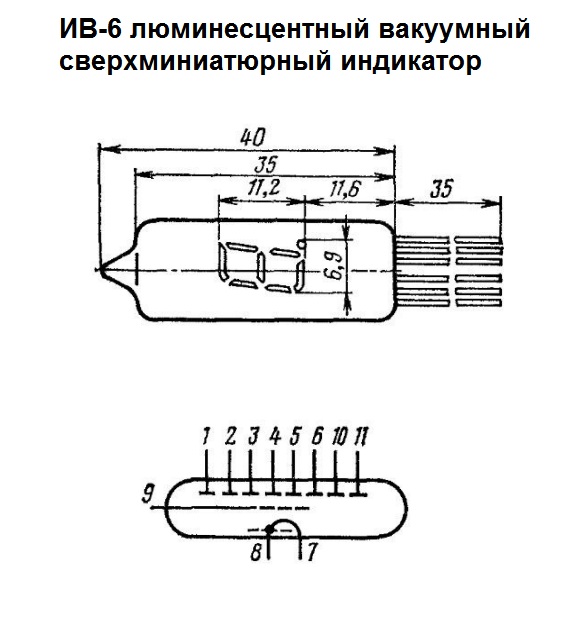 ИВ-6 люминесцентный вакуумный сверхминиатюрный индикатор

40
35
11,2
11,6
35
6,9

1 2 3 4 5 6 10 11
9
8 7